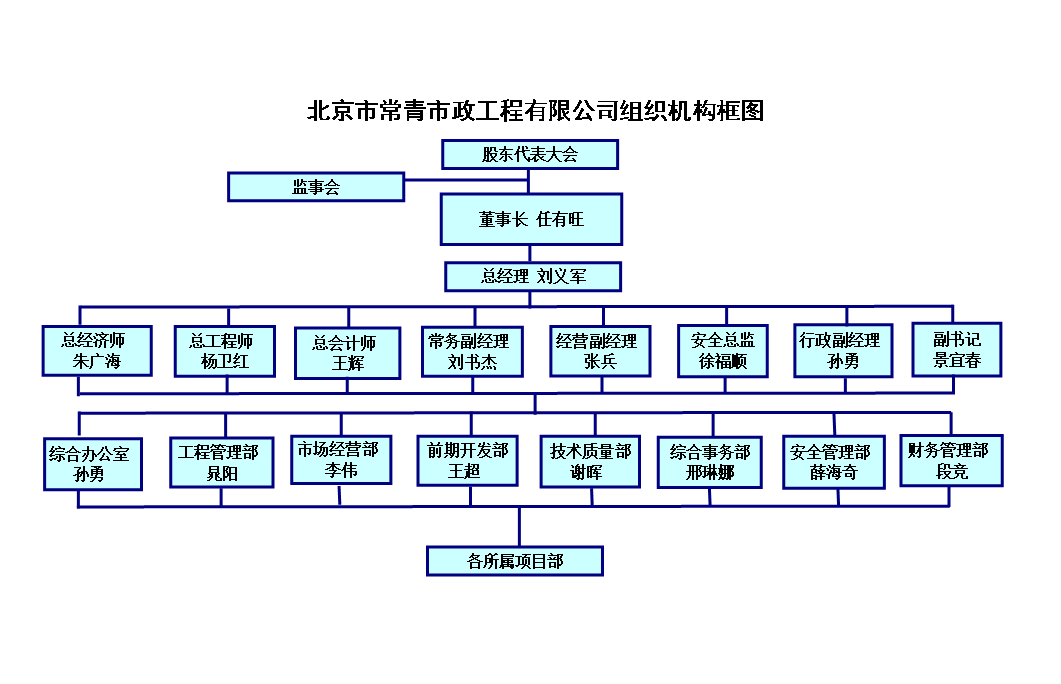 北京市常青市政工程有限公司组织机构框图

股东代表大会

监事会

董事长 任有旺

总经理 刘义军

总经济师
朱广海

总工程师
杨卫红

总会计师
王辉

常务副经理
刘书杰

经营副经理
张兵

安全总监
徐福顺

行政副经理
孙勇

副书记
景宜春

综合办公室
孙勇

工程管理部
晁阳

市场经营部
李伟

前期开发部
王超

技术质量部
谢晖

综合事务部
邢琳娜

安全管理部
薛海奇

财务管理部
段竞

各所属项目部